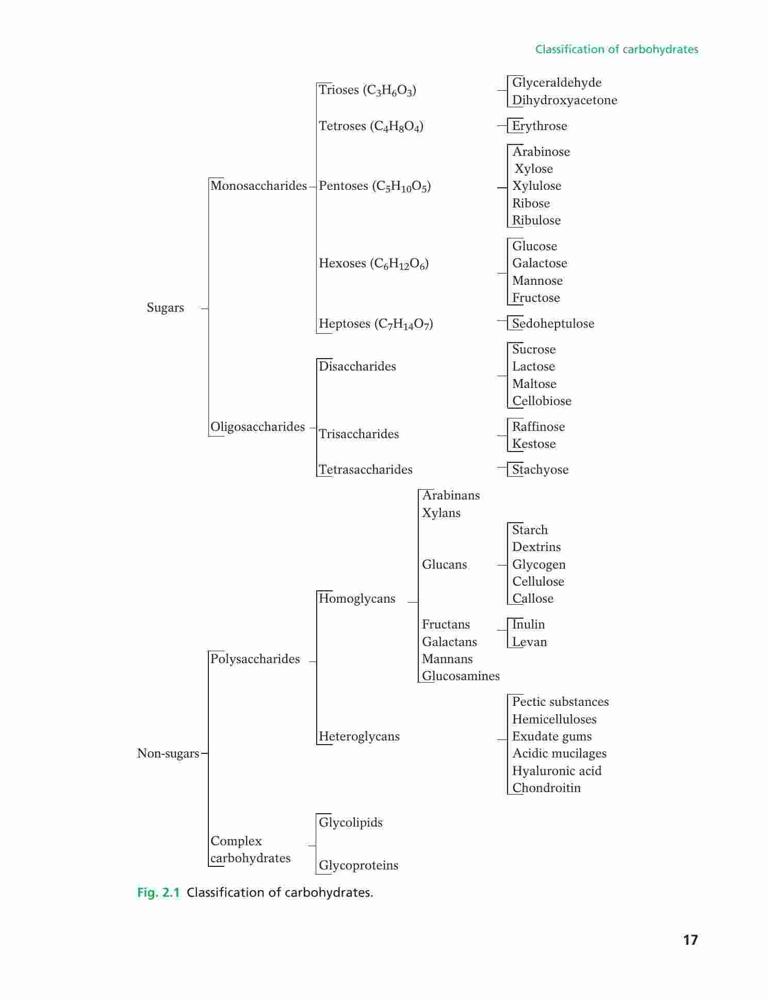 Classification of carbohydrates

Sugars

Monosaccharides

Trioses ($C_3H_6O_3$)

Glyceraldehyde
Dihydroxyacetone

Tetroses ($C_4H_8O_4$)

Erythrose

Pentoses ($C_5H_{10}O_5$)

Arabinose
Xylose
Xylulose
Ribose
Ribulose

Hexoses ($C_6H_{12}O_6$)

Glucose
Galactose
Mannose
Fructose

Heptoses ($C_7H_{14}O_7$)

Sedoheptulose

Oligosaccharides

Disaccharides

Sucrose
Lactose
Maltose
Cellobiose

Trisaccharides

Raffinose
Kestose

Tetrasaccharides

Stachyose

Non-sugars

Polysaccharides

Homoglycans

Arabinans
Xylans

Glucans

Starch
Dextrins
Glycogen
Cellulose
Callose

Fructans

Inulin
Levan

Galactans
Mannans
Glucosamines

Heteroglycans

Pectic substances
Hemicelluloses
Exudate gums
Acidic mucilages
Hyaluronic acid
Chondroitin

Complex carbohydrates

Glycolipids

Glycoproteins

Fig. 2.1 Classification of carbohydrates.

17